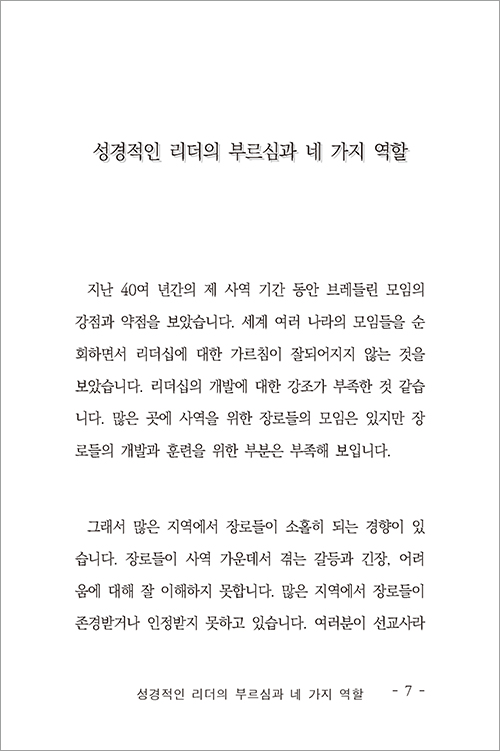 성경적인 리더의 부르심과 네 가지 역할

지난 40여 년간의 제 사역 기간 동안 브레들린 모임의 강점과 약점을 보았습니다. 세계 여러 나라의 모임들을 순회하면서 리더십에 대한 가르침이 잘되어지지 않는 것을 보았습니다. 리더십의 개발에 대한 강조가 부족한 것 같습니다. 많은 곳에 사역을 위한 장로들의 모임은 있지만 장로들의 개발과 훈련을 위한 부분은 부족해 보입니다.

그래서 많은 지역에서 장로들이 소홀히 되는 경향이 있습니다. 장로들이 사역 가운데서 겪는 갈등과 긴장, 어려움에 대해 잘 이해하지 못합니다. 많은 지역에서 장로들이 존경받거나 인정받지 못하고 있습니다. 여러분이 선교사라

성경적인 리더의 부르심과 네 가지 역할 - 7 -